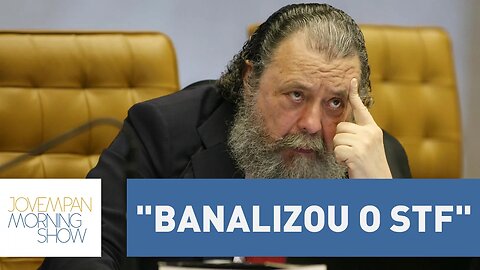 JOVEMPAN
MORNING
SHOW

"BANALIZOU O STF"